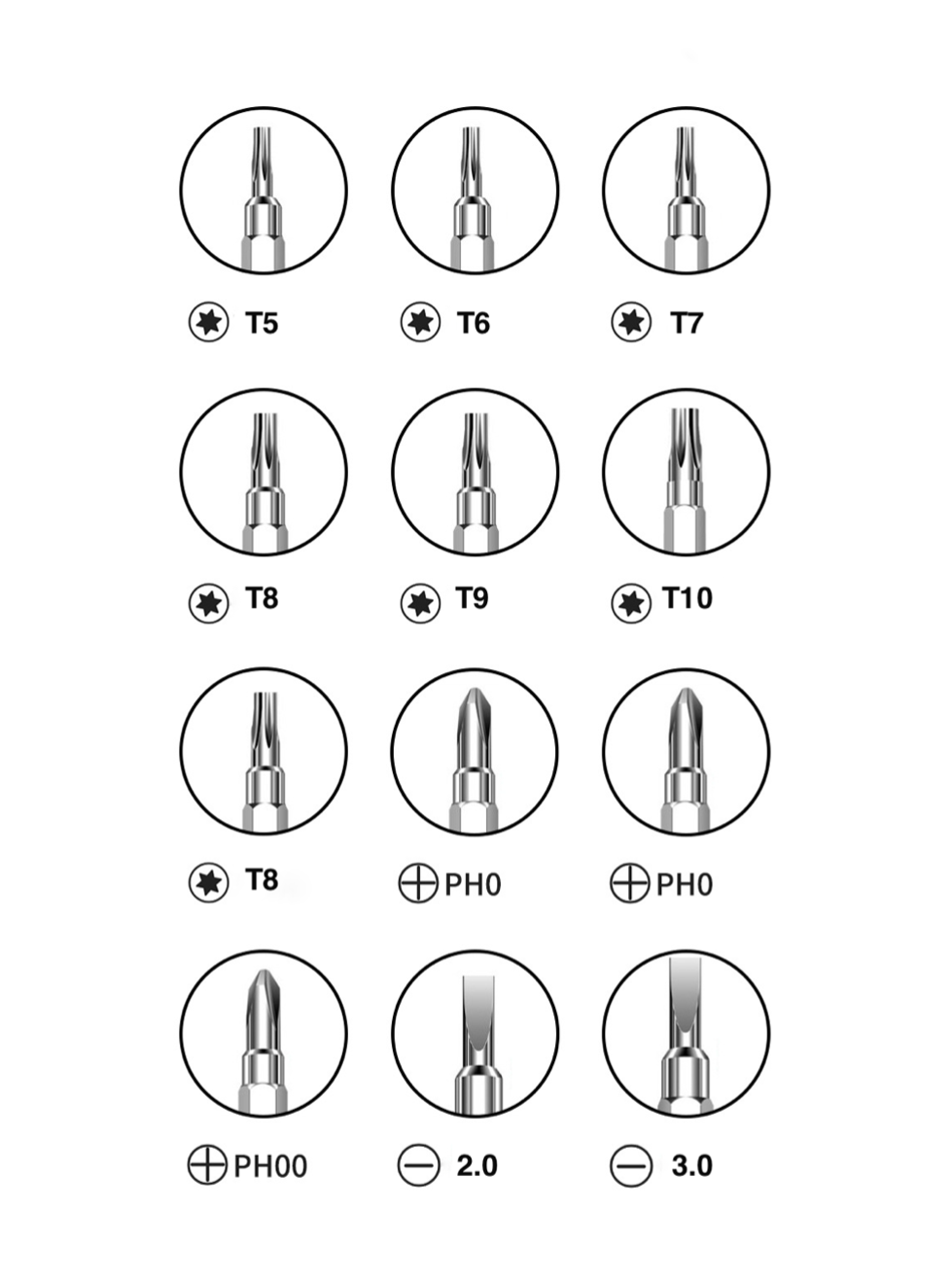 T5 T6 T7

T8 T9 T10

T8 PH0 PH0

PH00 2.0 3.0